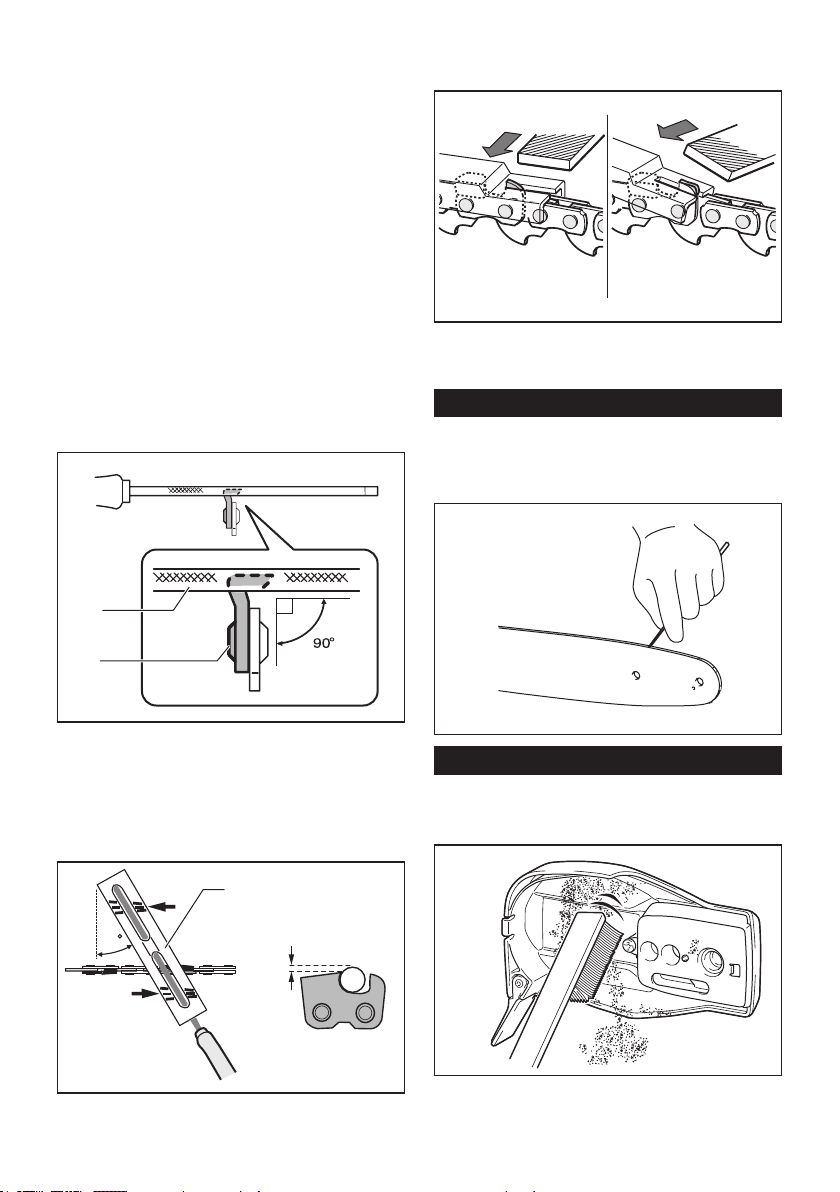 90°